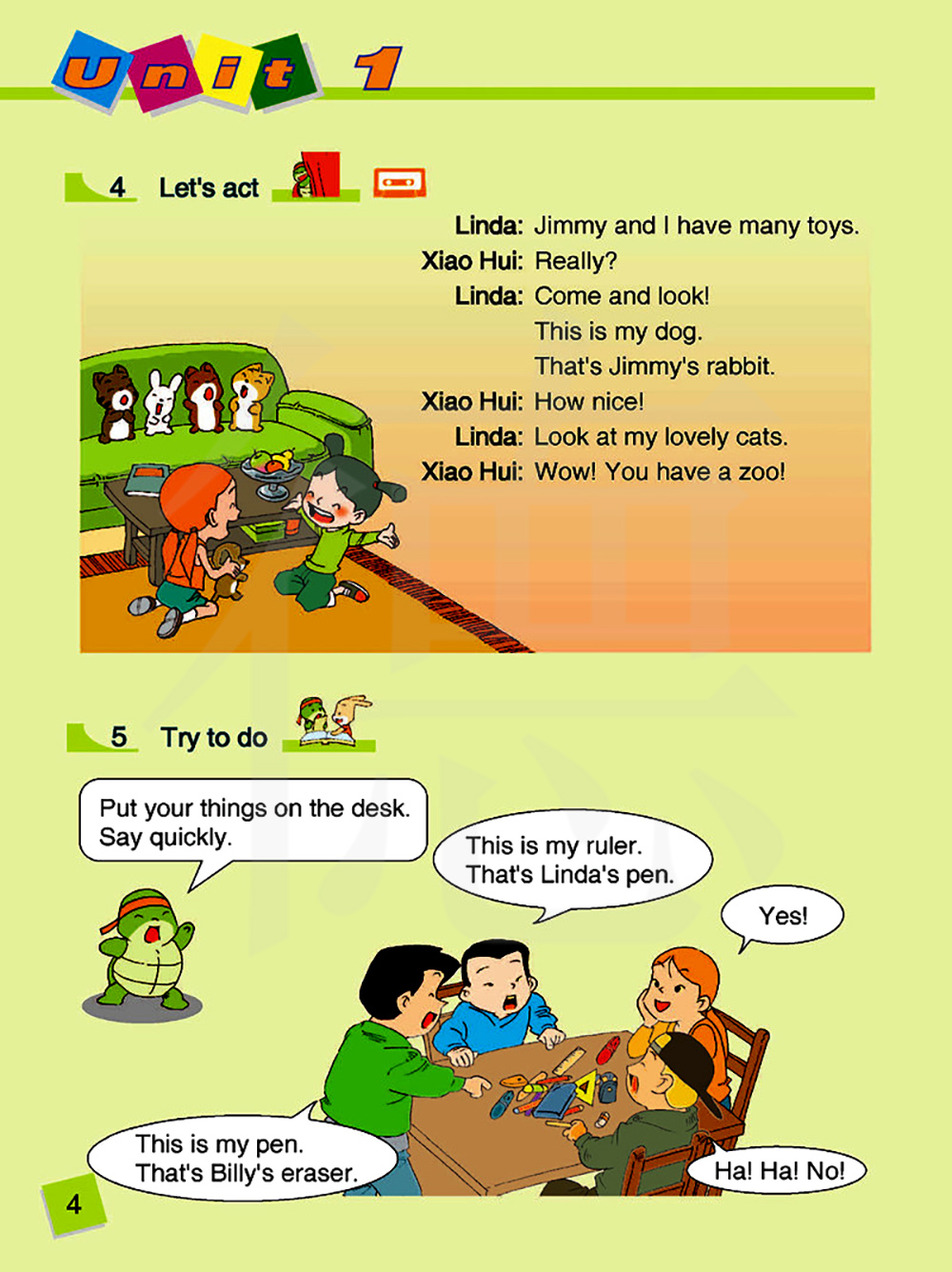 Unit 1

4 Let's act

Linda: Jimmy and I have many toys.
Xiao Hui: Really?
Linda: Come and look!
This is my dog.
That's Jimmy's rabbit.
Xiao Hui: How nice!
Linda: Look at my lovely cats.
Xiao Hui: Wow! You have a zoo!

5 Try to do

Put your things on the desk.
Say quickly.

This is my ruler.
That's Linda's pen.

Yes!

This is my pen.
That's Billy's eraser.

Ha! Ha! No!

4